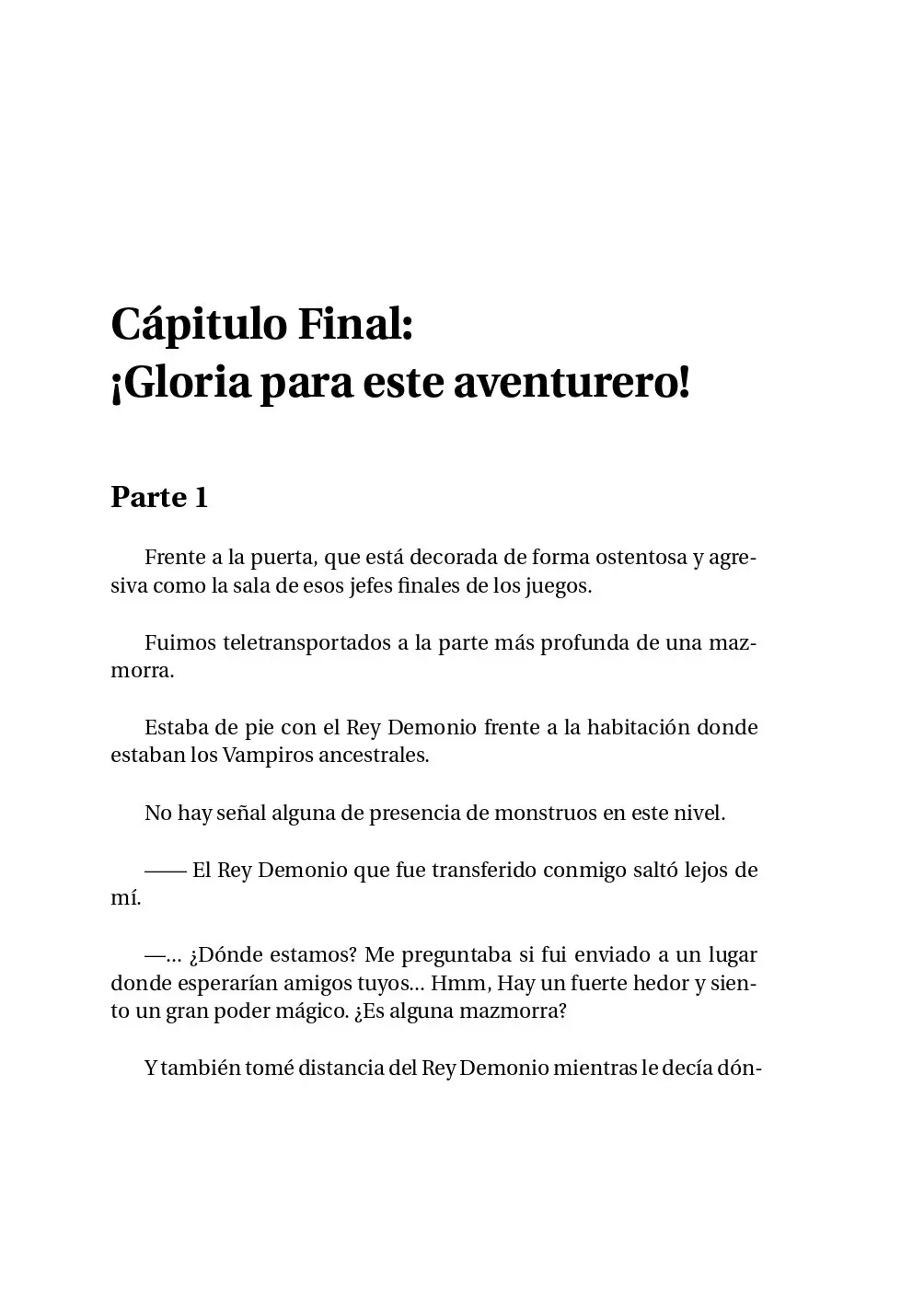 Cápitulo Final:
¡Gloria para este aventurero!

Parte 1

Frente a la puerta, que está decorada de forma ostentosa y agresiva como la sala de esos jefes finales de los juegos.

Fuimos teletransportados a la parte más profunda de una mazmorra.

Estaba de pie con el Rey Demonio frente a la habitación donde estaban los Vampiros ancestrales.

No hay señal alguna de presencia de monstruos en este nivel.

—— El Rey Demonio que fue transferido conmigo saltó lejos de mí.

—... ¿Dónde estamos? Me preguntaba si fui enviado a un lugar donde esperarían amigos tuyos... Hmm, Hay un fuerte hedor y siento un gran poder mágico. ¿Es alguna mazmorra?

Y también tomé distancia del Rey Demonio mientras le decía dón-